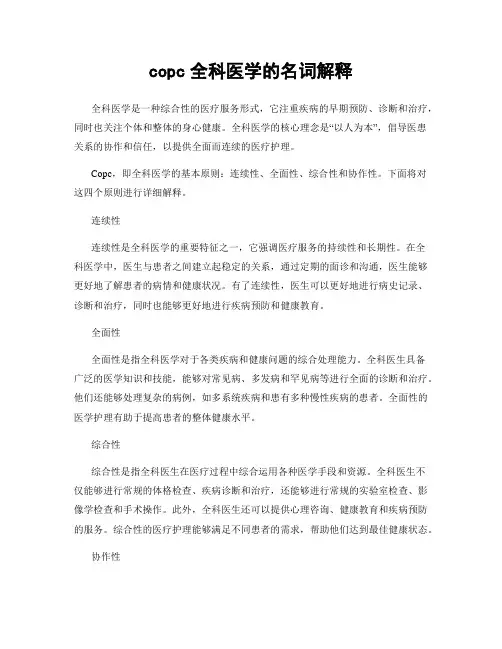 copc 全科医学的名词解释

全科医学是一种综合性的医疗服务形式，它注重疾病的早期预防、诊断和治疗，同时也关注个体和整体的身心健康。全科医学的核心理念是“以人为本”，倡导医患关系的协作和信任，以提供全面而连续的医疗护理。

Copc，即全科医学的基本原则：连续性、全面性、综合性和协作性。下面将对这四个原则进行详细解释。

连续性

连续性是全科医学的重要特征之一，它强调医疗服务的持续性和长期性。在全科医学中，医生与患者之间建立起稳定的关系，通过定期的面诊和沟通，医生能够更好地了解患者的病情和健康状况。有了连续性，医生可以更好地进行病史记录、诊断和治疗，同时也能够更好地进行疾病预防和健康教育。

全面性

全面性是指全科医学对于各类疾病和健康问题的综合处理能力。全科医生具备广泛的医学知识和技能，能够对常见病、多发病和罕见病等进行全面的诊断和治疗。他们还能够处理复杂的病例，如多系统疾病和患有多种慢性疾病的患者。全面性的医学护理有助于提高患者的整体健康水平。

综合性

综合性是指全科医生在医疗过程中综合运用各种医学手段和资源。全科医生不仅能够进行常规的体格检查、疾病诊断和治疗，还能够进行常规的实验室检查、影像学检查和手术操作。此外，全科医生还可以提供心理咨询、健康教育和疾病预防的服务。综合性的医疗护理能够满足不同患者的需求，帮助他们达到最佳健康状态。

协作性